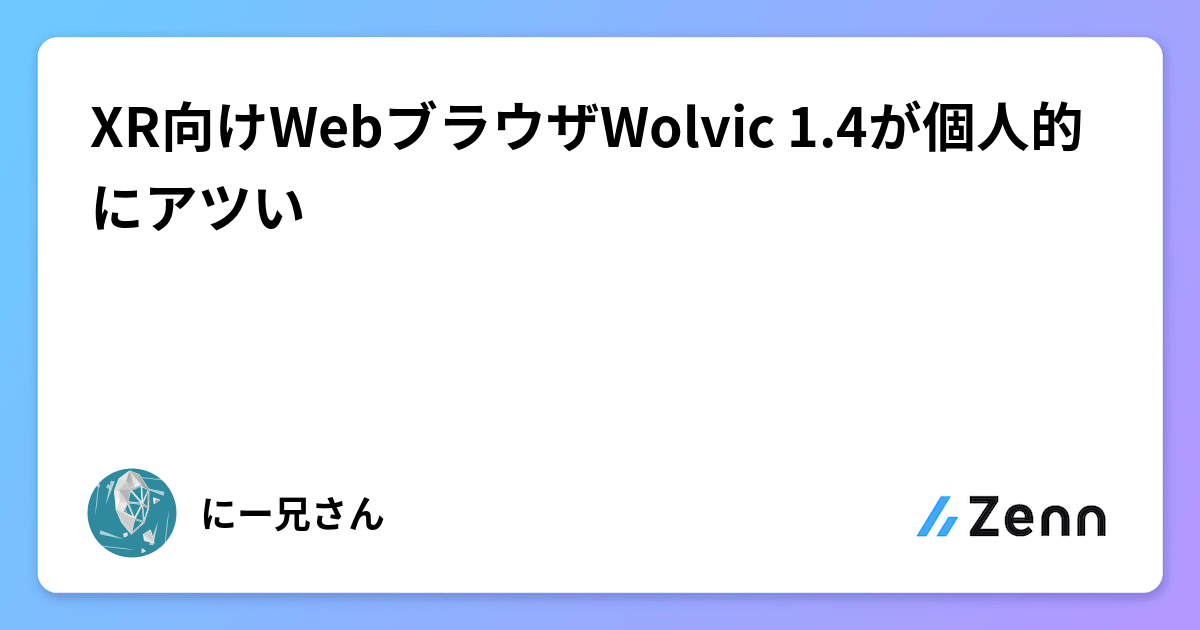 XR向けWebブラウザWolvic 1.4が個人的にアツい

にー兄さん

Zenn